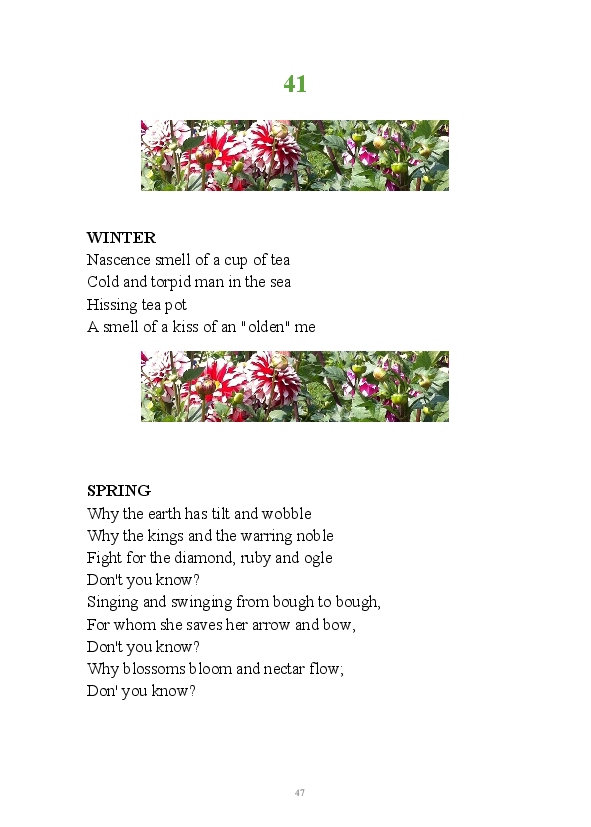 41

WINTER
Nascence smell of a cup of tea
Cold and torpid man in the sea
Hissing tea pot
A smell of a kiss of an "olden" me

SPRING
Why the earth has tilt and wobble
Why the kings and the warring noble
Fight for the diamond, ruby and ogle
Don't you know?
Singing and swinging from bough to bough,
For whom she saves her arrow and bow,
Don't you know?
Why blossoms bloom and nectar flow;
Don' you know?

47